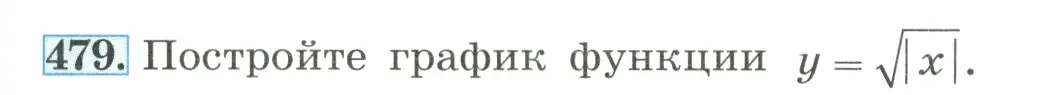 479. Постройте график функции $y = \sqrt{|x|}$.